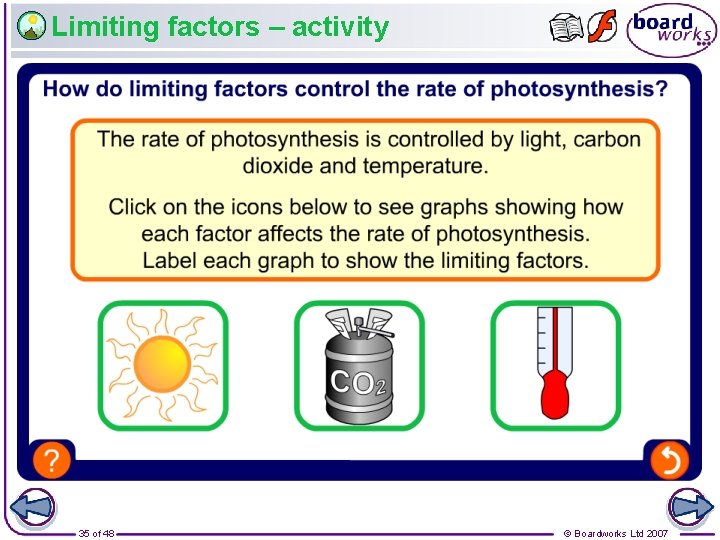 Limiting factors – activity

board works

How do limiting factors control the rate of photosynthesis?

The rate of photosynthesis is controlled by light, carbon dioxide and temperature.

Click on the icons below to see graphs showing how each factor affects the rate of photosynthesis. Label each graph to show the limiting factors.

$CO_2$

?

35 of 48

© Boardworks Ltd 2007